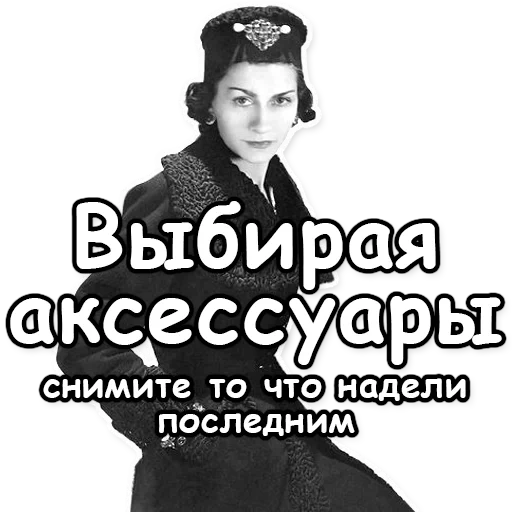 Выбирая аксессуары

снимите то что надели последним